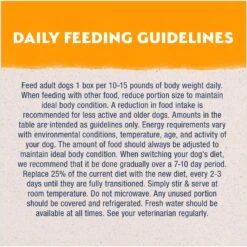 DAILY FEEDING GUIDELINES

Feed adult dogs 1 box per 10-15 pounds of body weight daily. When feeding with other food, reduce portion size to maintain ideal body condition. A reduction in food intake is recommended for less active and older dogs. Amounts in the table are intended as guidelines only. Energy requirements vary with environmental conditions, temperature, age, and activity of your dog. The amount of food should always be adjusted to maintain ideal body condition. When switching your dog's diet, we recommend that it be done gradually over a 7-10 day period. Replace 25% of the current diet with the new diet, every 2-3 days until they are fully transitioned. Simply stir & serve at room temperature. Do not microwave. Any unused portion should be covered and refrigerated. Fresh water should be available at all times. See your veterinarian regularly.